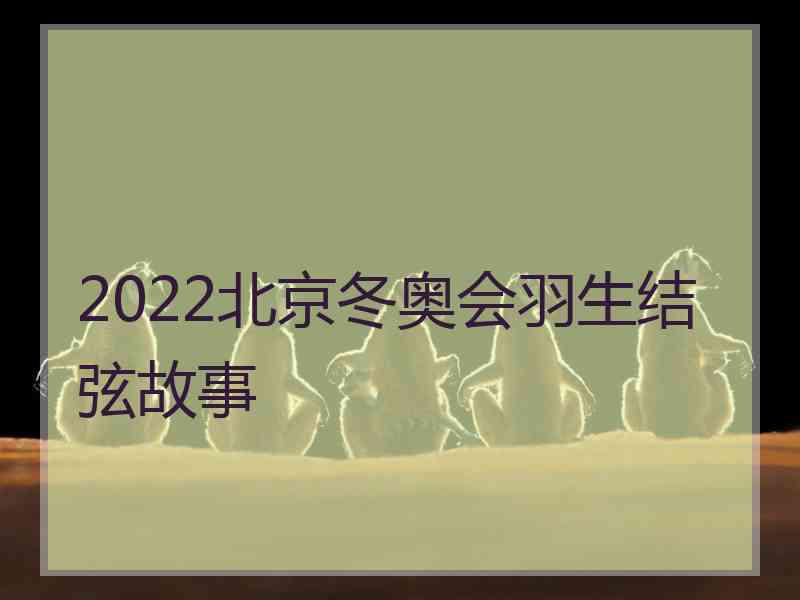 2022北京冬奥会羽生结弦故事